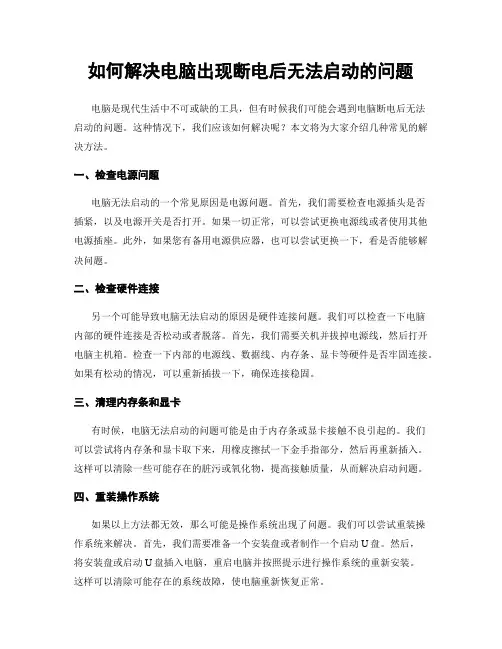 如何解决电脑出现断电后无法启动的问题

电脑是现代生活中不可或缺的工具，但有时候我们可能会遇到电脑断电后无法启动的问题。这种情况下，我们应该如何解决呢？本文将为大家介绍几种常见的解决方法。

一、检查电源问题

电脑无法启动的一个常见原因是电源问题。首先，我们需要检查电源插头是否插紧，以及电源开关是否打开。如果一切正常，可以尝试更换电源线或者使用其他电源插座。此外，如果您有备用电源供应器，也可以尝试更换一下，看是否能够解决问题。

二、检查硬件连接

另一个可能导致电脑无法启动的原因是硬件连接问题。我们可以检查一下电脑内部的硬件连接是否松动或者脱落。首先，我们需要关机并拔掉电源线，然后打开电脑主机箱。检查一下内部的电源线、数据线、内存条、显卡等硬件是否牢固连接。如果有松动的情况，可以重新插拔一下，确保连接稳固。

三、清理内存条和显卡

有时候，电脑无法启动的问题可能是由于内存条或显卡接触不良引起的。我们可以尝试将内存条和显卡取下来，用橡皮擦拭一下金手指部分，然后再重新插入。这样可以清除一些可能存在的脏污或氧化物，提高接触质量，从而解决启动问题。

四、重装操作系统

如果以上方法都无效，那么可能是操作系统出现了问题。我们可以尝试重装操作系统来解决。首先，我们需要准备一个安装盘或者制作一个启动U盘。然后，将安装盘或启动U盘插入电脑，重启电脑并按照提示进行操作系统的重新安装。这样可以清除可能存在的系统故障，使电脑重新恢复正常。